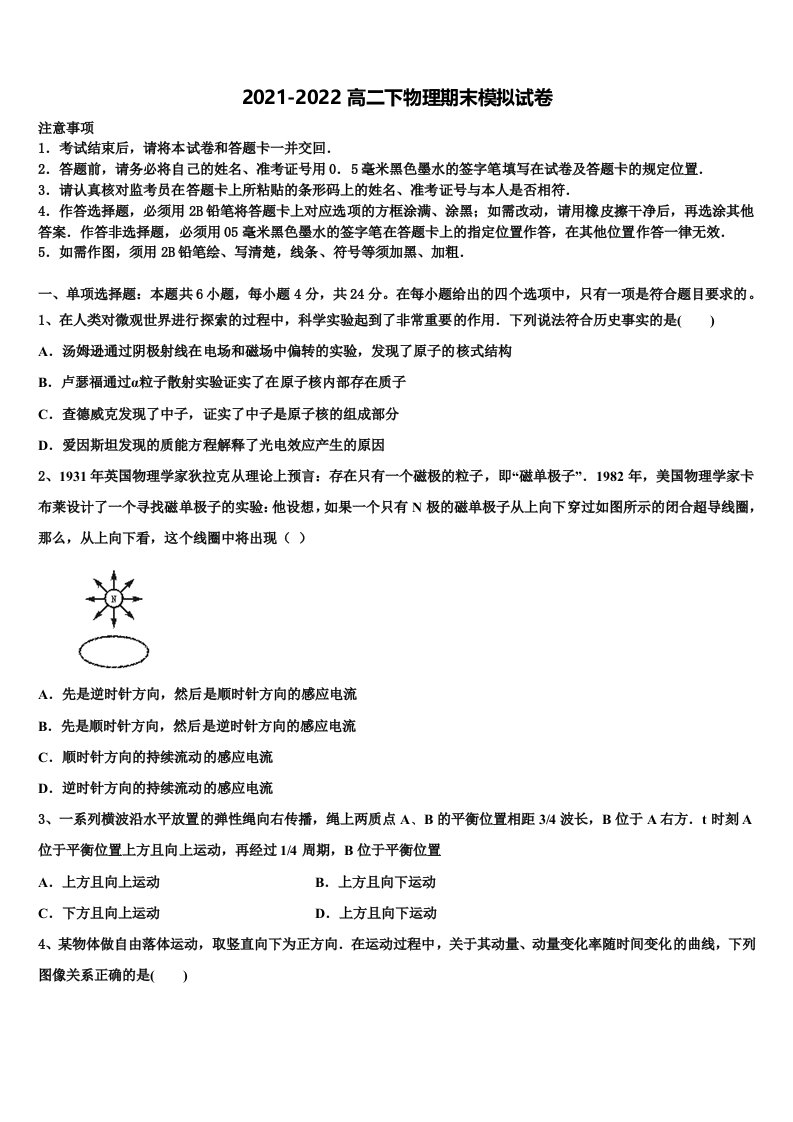 2021-2022 高二下物理期末模拟试卷

注意事项
1．考试结束后，请将本试卷和答题卡一并交回．
2．答题前，请务必将自己的姓名、准考证号用 0．5 毫米黑色墨水的签字笔填写在试卷及答题卡的规定位置．
3．请认真核对监考员在答题卡上所粘贴的条形码上的姓名、准考证号与本人是否相符．
4．作答选择题，必须用 2B 铅笔将答题卡上对应选项的方框涂满、涂黑；如需改动，请用橡皮擦干净后，再选涂其他答案．作答非选择题，必须用 05 毫米黑色墨水的签字笔在答题卡上的指定位置作答，在其他位置作答一律无效．
5．如需作图，须用 2B 铅笔绘、写清楚，线条、符号等须加黑、加粗．

一、单项选择题：本题共 6 小题，每小题 4 分，共 24 分。在每小题给出的四个选项中，只有一项是符合题目要求的。
1、在人类对微观世界进行探索的过程中，科学实验起到了非常重要的作用．下列说法符合历史事实的是(　　)
A．汤姆逊通过阴极射线在电场和磁场中偏转的实验，发现了原子的核式结构
B．卢瑟福通过α粒子散射实验证实了在原子核内部存在质子
C．查德威克发现了中子，证实了中子是原子核的组成部分
D．爱因斯坦发现的质能方程解释了光电效应产生的原因
2、1931 年英国物理学家狄拉克从理论上预言：存在只有一个磁极的粒子，即“磁单极子”．1982 年，美国物理学家卡布莱设计了一个寻找磁单极子的实验：他设想，如果一个只有 N 极的磁单极子从上向下穿过如图所示的闭合超导线圈，那么，从上向下看，这个线圈中将出现（ ）
N
A．先是逆时针方向，然后是顺时针方向的感应电流
B．先是顺时针方向，然后是逆时针方向的感应电流
C．顺时针方向的持续流动的感应电流
D．逆时针方向的持续流动的感应电流
3、一系列横波沿水平放置的弹性绳向右传播，绳上两质点 A、B 的平衡位置相距 3/4 波长，B 位于 A 右方．t 时刻 A 位于平衡位置上方且向上运动，再经过 1/4 周期，B 位于平衡位置
A．上方且向上运动　　　　B．上方且向下运动
C．下方且向上运动　　　　D．上方且向下运动
4、某物体做自由落体运动，取竖直向下为正方向．在运动过程中，关于其动量、动量变化率随时间变化的曲线，下列图像关系正确的是(　　)